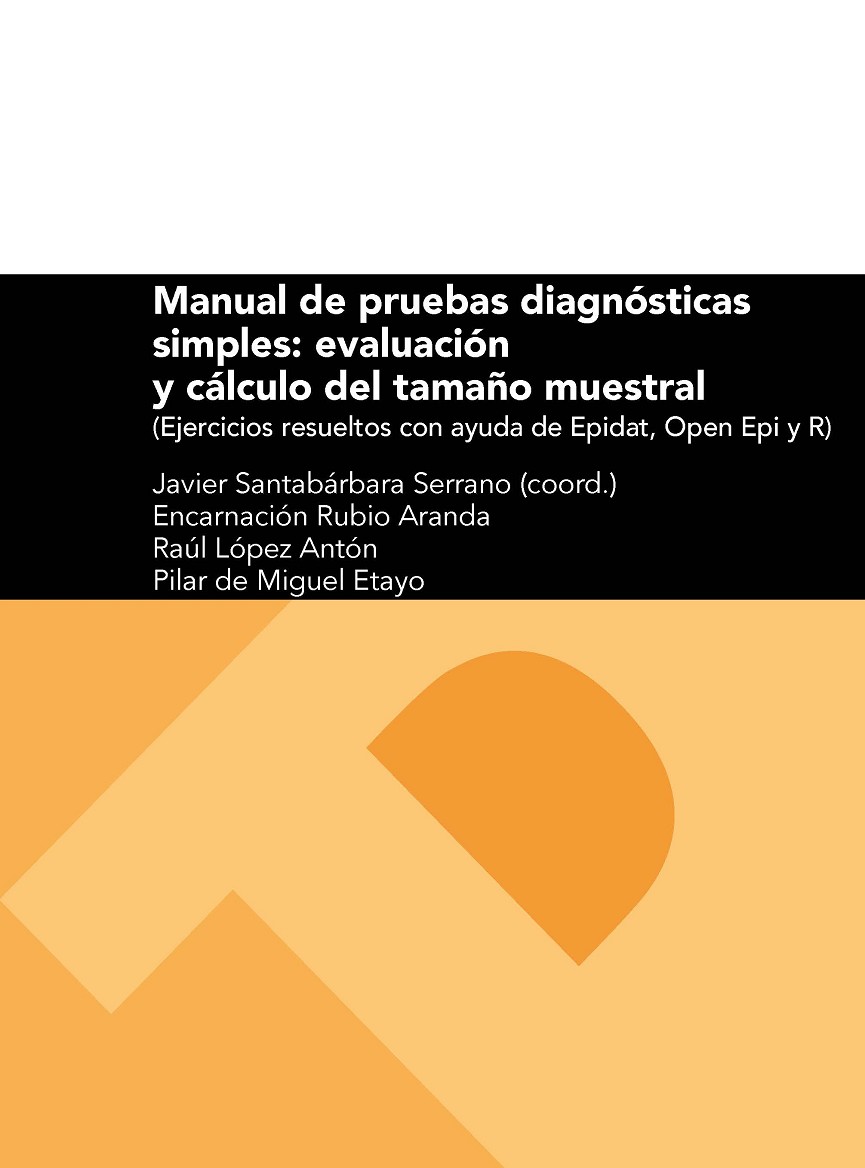 Manual de pruebas diagnósticas simples: evaluación y cálculo del tamaño muestral

(Ejercicios resueltos con ayuda de Epidat, Open Epi y R)

Javier Santabárbara Serrano (coord.)
Encarnación Rubio Aranda
Raúl López Antón
Pilar de Miguel Etayo